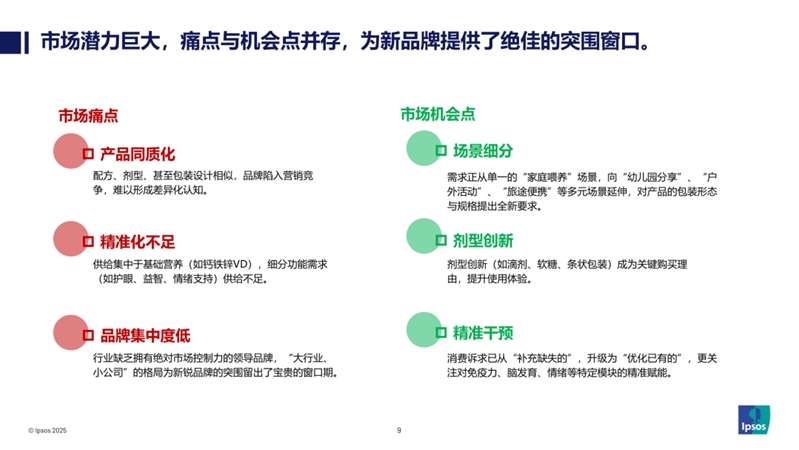 市场潜力巨大，痛点与机会点并存，为新品牌提供了绝佳的突围窗口。

市场痛点

产品同质化
配方、剂型、甚至包装设计相似，品牌陷入营销竞争，难以形成差异化认知。

精准化不足
供给集中于基础营养（如钙铁锌VD），细分功能需求（如护眼、益智、情绪支持）供给不足。

品牌集中度低
行业缺乏拥有绝对市场控制力的领导品牌，“大行业、小公司”的格局为新锐品牌的突围留出了宝贵的窗口期。

市场机会点

场景细分
需求正从单一的“家庭喂养”场景，向“幼儿园分享”、“户外活动”、“旅途便携”等多元场景延伸，对产品的包装形态与规格提出全新要求。

剂型创新
剂型创新（如滴剂、软糖、条状包装）成为关键购买理由，提升使用体验。

精准干预
消费诉求已从“补充缺失的”，升级为“优化已有的”，更关注对免疫力、脑发育、情绪等特定模块的精准赋能。

© Ipsos 2025

9

Ipsos